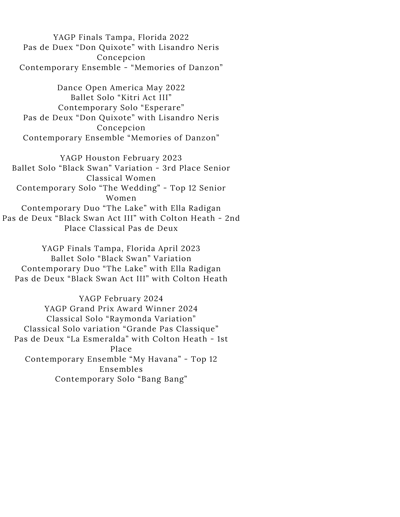 YAGP Finals Tampa, Florida 2022
Pas de Duex "Don Quixote" with Lisandro Neris Concepcion
Contemporary Ensemble - "Memories of Danzon"

Dance Open America May 2022
Ballet Solo "Kitri Act III"
Contemporary Solo "Esperare"
Pas de Deux "Don Quixote" with Lisandro Neris Concepcion
Contemporary Ensemble "Memories of Danzon"

YAGP Houston February 2023
Ballet Solo "Black Swan" Variation - 3rd Place Senior Classical Women
Contemporary Solo "The Wedding" - Top 12 Senior Women
Contemporary Duo "The Lake" with Ella Radigan
Pas de Deux "Black Swan Act III" with Colton Heath - 2nd Place Classical Pas de Deux

YAGP Finals Tampa, Florida April 2023
Ballet Solo "Black Swan" Variation
Contemporary Duo "The Lake" with Ella Radigan
Pas de Deux "Black Swan Act III" with Colton Heath

YAGP February 2024
YAGP Grand Prix Award Winner 2024
Classical Solo "Raymonda Variation"
Classical Solo variation "Grande Pas Classique"
Pas de Deux "La Esmeralda" with Colton Heath - 1st Place
Contemporary Ensemble "My Havana" - Top 12 Ensembles
Contemporary Solo "Bang Bang"